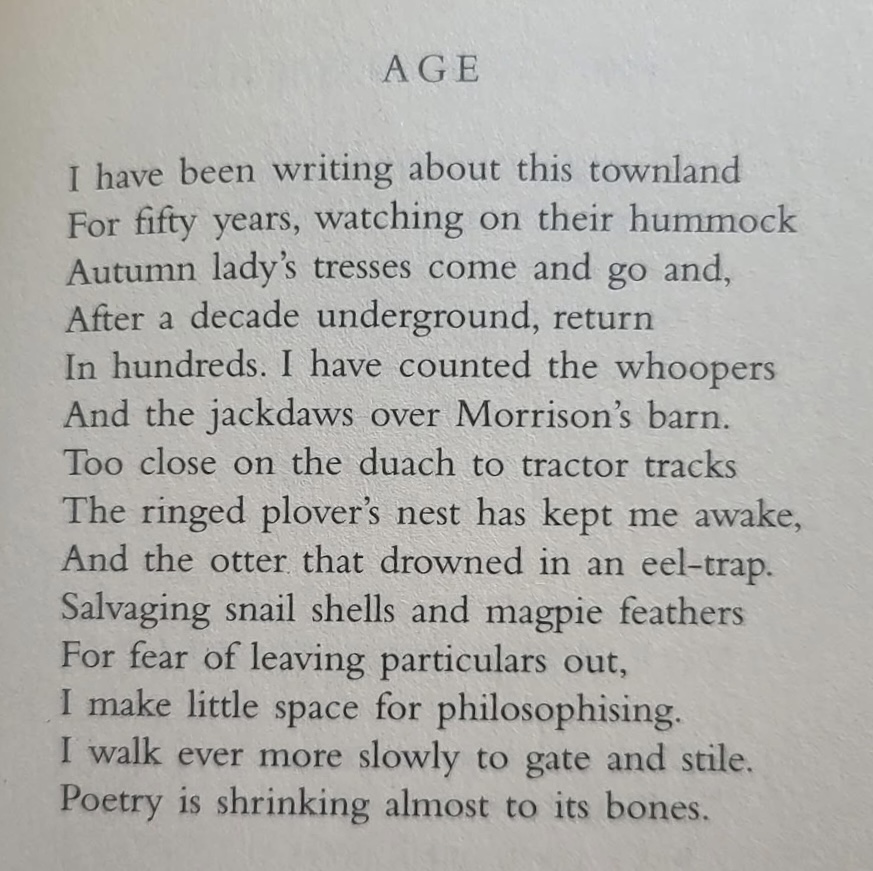 AGE

I have been writing about this townland
For fifty years, watching on their hummock
Autumn lady's tresses come and go and,
After a decade underground, return
In hundreds. I have counted the whoopers
And the jackdaws over Morrison's barn.
Too close on the duach to tractor tracks
The ringed plover's nest has kept me awake,
And the otter that drowned in an eel-trap.
Salvaging snail shells and magpie feathers
For fear of leaving particulars out,
I make little space for philosophising.
I walk ever more slowly to gate and stile.
Poetry is shrinking almost to its bones.